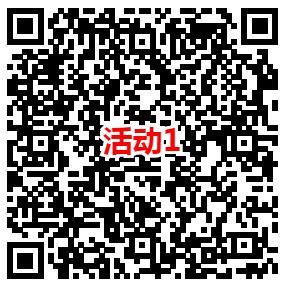 活动1